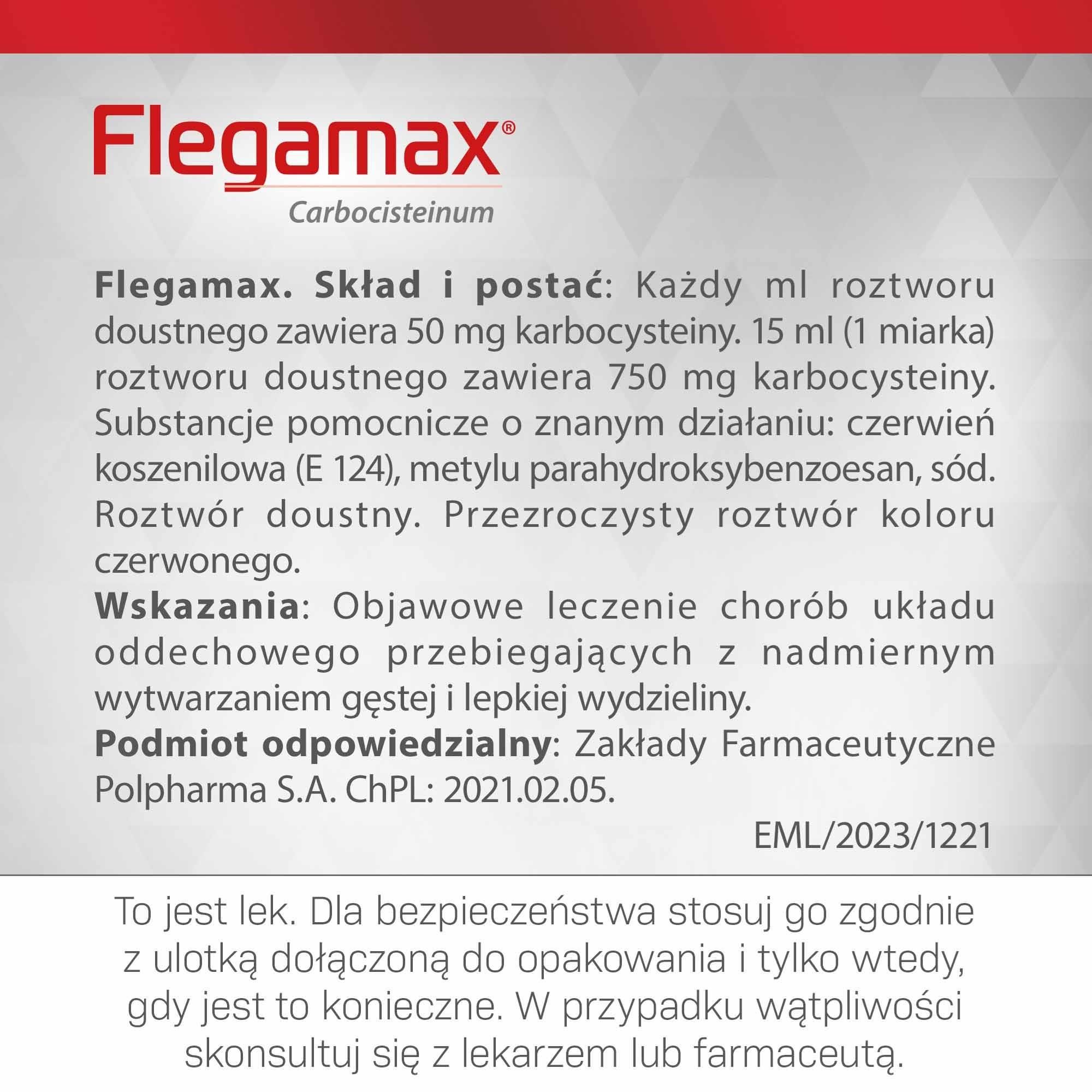 Flegamax®
Carbocisteinum

Flegamax. Skład i postać: Każdy ml roztworu doustnego zawiera 50 mg karbocysteiny. 15 ml (1 miarka) roztworu doustnego zawiera 750 mg karbocysteiny. Substancje pomocnicze o znanym działaniu: czerwień koszenilowa (E 124), metylu parahydroksybenzoesan, sód. Roztwór doustny. Przezroczysty roztwór koloru czerwonego.
Wskazania: Objawowe leczenie chorób układu oddechowego przebiegających z nadmiernym wytwarzaniem gęstej i lepkiej wydzieliny.
Podmiot odpowiedzialny: Zakłady Farmaceutyczne Polpharma S.A. ChPL: 2021.02.05.

EML/2023/1221

To jest lek. Dla bezpieczeństwa stosuj go zgodnie z ulotką dołączoną do opakowania i tylko wtedy, gdy jest to konieczne. W przypadku wątpliwości skonsultuj się z lekarzem lub farmaceutą.